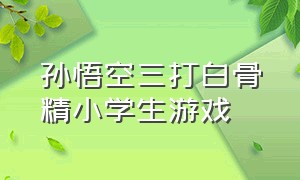 孙悟空三打白骨精小学生游戏